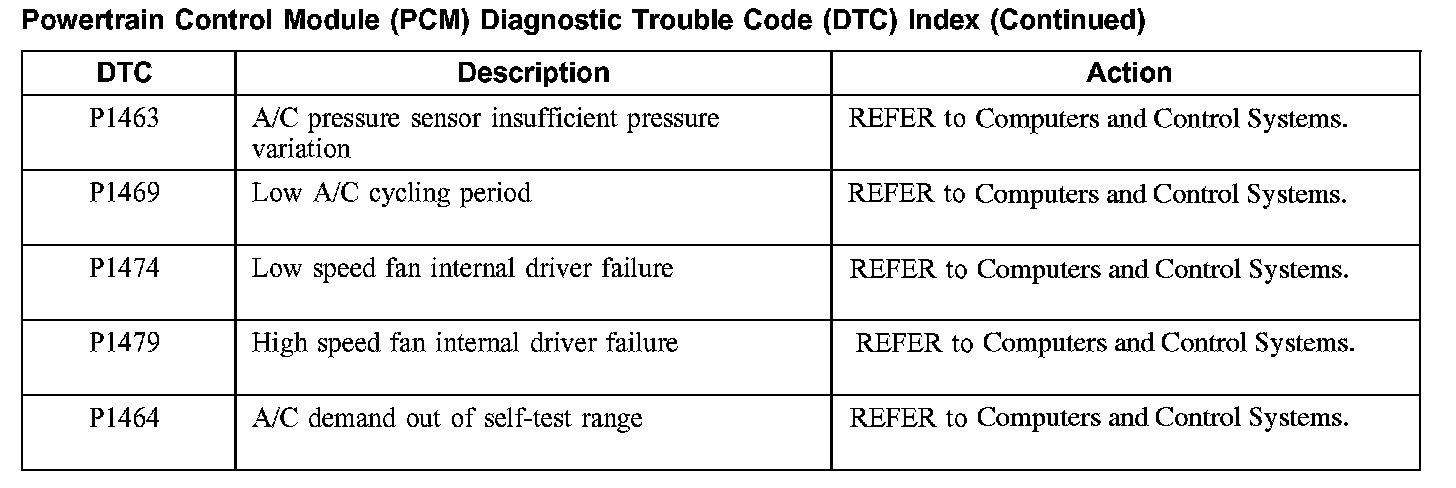 Powertrain Control Module (PCM) Diagnostic Trouble Code (DTC) Index (Continued)

| DTC | Description | Action |
|---|---|---|
| P1463 | A/C pressure sensor insufficient pressure variation | REFER to Computers and Control Systems. |
| P1469 | Low A/C cycling period | REFER to Computers and Control Systems. |
| P1474 | Low speed fan internal driver failure | REFER to Computers and Control Systems. |
| P1479 | High speed fan internal driver failure | REFER to Computers and Control Systems. |
| P1464 | A/C demand out of self-test range | REFER to Computers and Control Systems. |